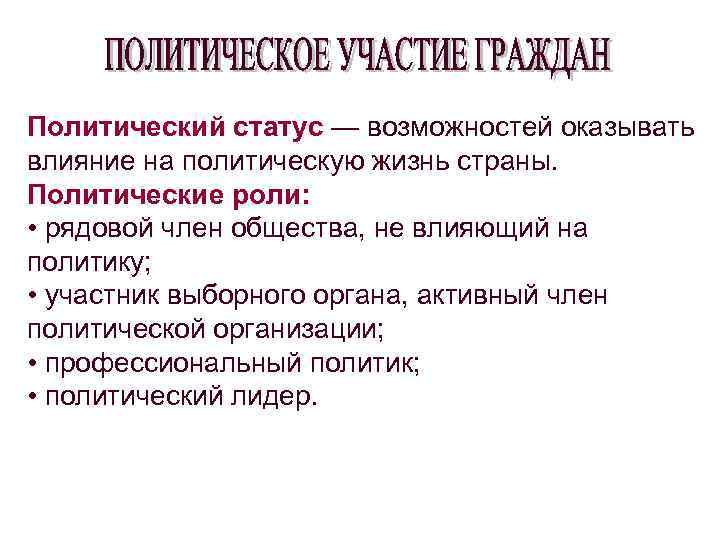 ПОЛИТИЧЕСКОЕ УЧАСТИЕ ГРАЖДАН

Политический статус — возможностей оказывать влияние на политическую жизнь страны.

Политические роли:
• рядовой член общества, не влияющий на политику;
• участник выборного органа, активный член политической организации;
• профессиональный политик;
• политический лидер.